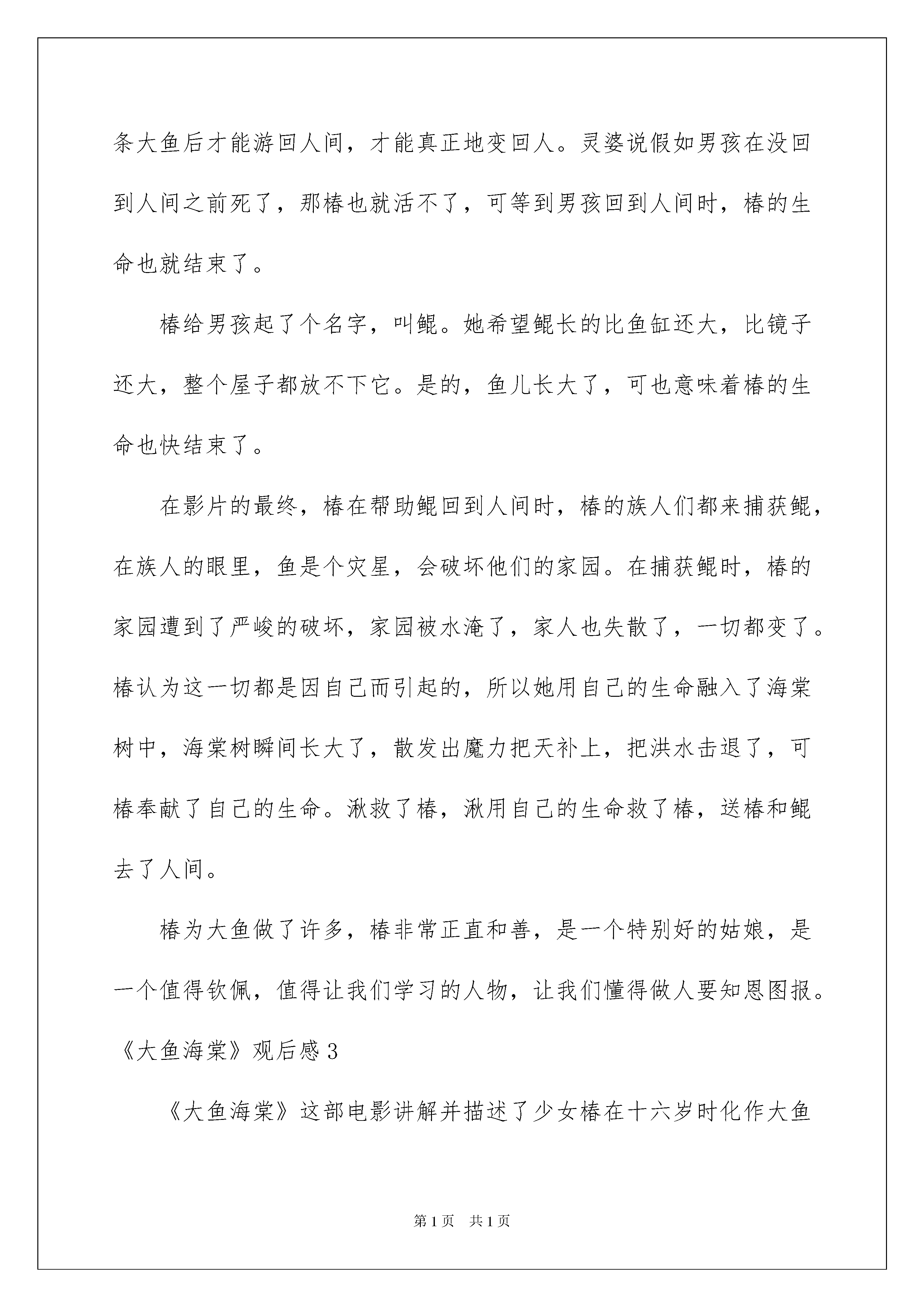 条大鱼后才能游回人间，才能真正地变回人。灵婆说假如男孩在没回到人间之前死了，那椿也就活不了，可等到男孩回到人间时，椿的生命也就结束了。

椿给男孩起了个名字，叫鲲。她希望鲲长的比鱼缸还大，比镜子还大，整个屋子都放不下它。是的，鱼儿长大了，可也意味着椿的生命也快结束了。

在影片的最终，椿在帮助鲲回到人间时，椿的族人们都来捕获鲲，在族人的眼里，鱼是个灾星，会破坏他们的家园。在捕获鲲时，椿的家园遭到了严峻的破坏，家园被水淹了，家人也失散了，一切都变了。椿认为这一切都是因自己而引起的，所以她用自己的生命融入了海棠树中，海棠树瞬间长大了，散发出魔力把天补上，把洪水击退了，可椿奉献了自己的生命。湫救了椿，湫用自己的生命救了椿，送椿和鲲去了人间。

椿为大鱼做了许多，椿非常正直和善，是一个特别好的姑娘，是一个值得钦佩，值得让我们学习的人物，让我们懂得做人要知恩图报。

《大鱼海棠》观后感 3

《大鱼海棠》这部电影讲解并描述了少女椿在十六岁时化作大鱼

第 1 页　共 1 页